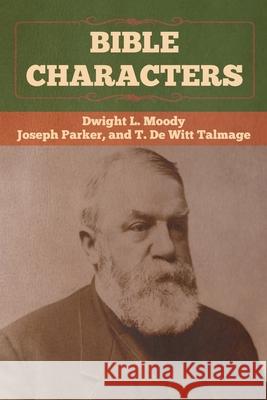 BIBLE CHARACTERS

Dwight L. Moody
Joseph Parker, and T. De Witt Talmage

Kraina Książek